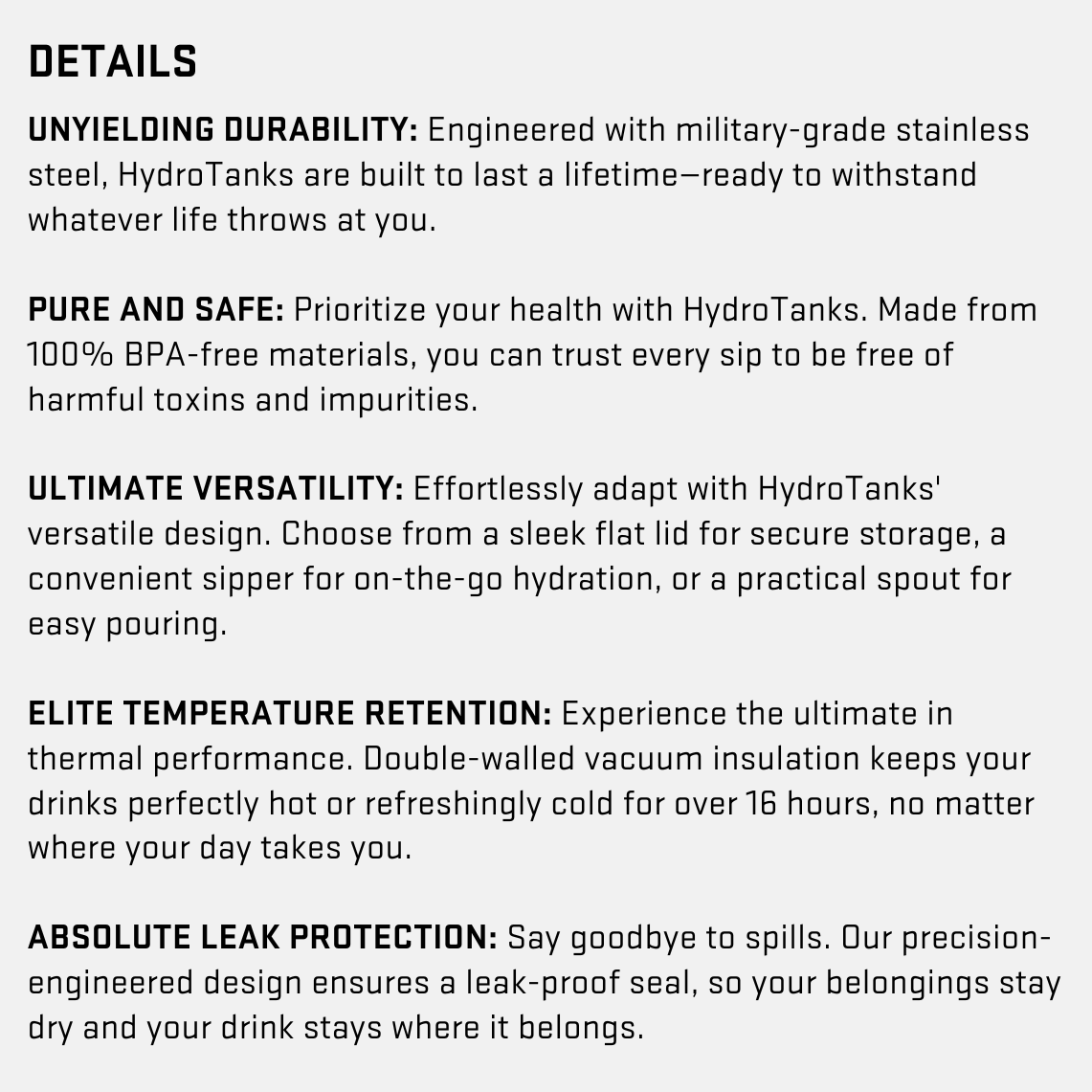 DETAILS

UNYIELDING DURABILITY: Engineered with military-grade stainless steel, HydroTanks are built to last a lifetime—ready to withstand whatever life throws at you.

PURE AND SAFE: Prioritize your health with HydroTanks. Made from 100% BPA-free materials, you can trust every sip to be free of harmful toxins and impurities.

ULTIMATE VERSATILITY: Effortlessly adapt with HydroTanks' versatile design. Choose from a sleek flat lid for secure storage, a convenient sipper for on-the-go hydration, or a practical spout for easy pouring.

ELITE TEMPERATURE RETENTION: Experience the ultimate in thermal performance. Double-walled vacuum insulation keeps your drinks perfectly hot or refreshingly cold for over 16 hours, no matter where your day takes you.

ABSOLUTE LEAK PROTECTION: Say goodbye to spills. Our precision-engineered design ensures a leak-proof seal, so your belongings stay dry and your drink stays where it belongs.